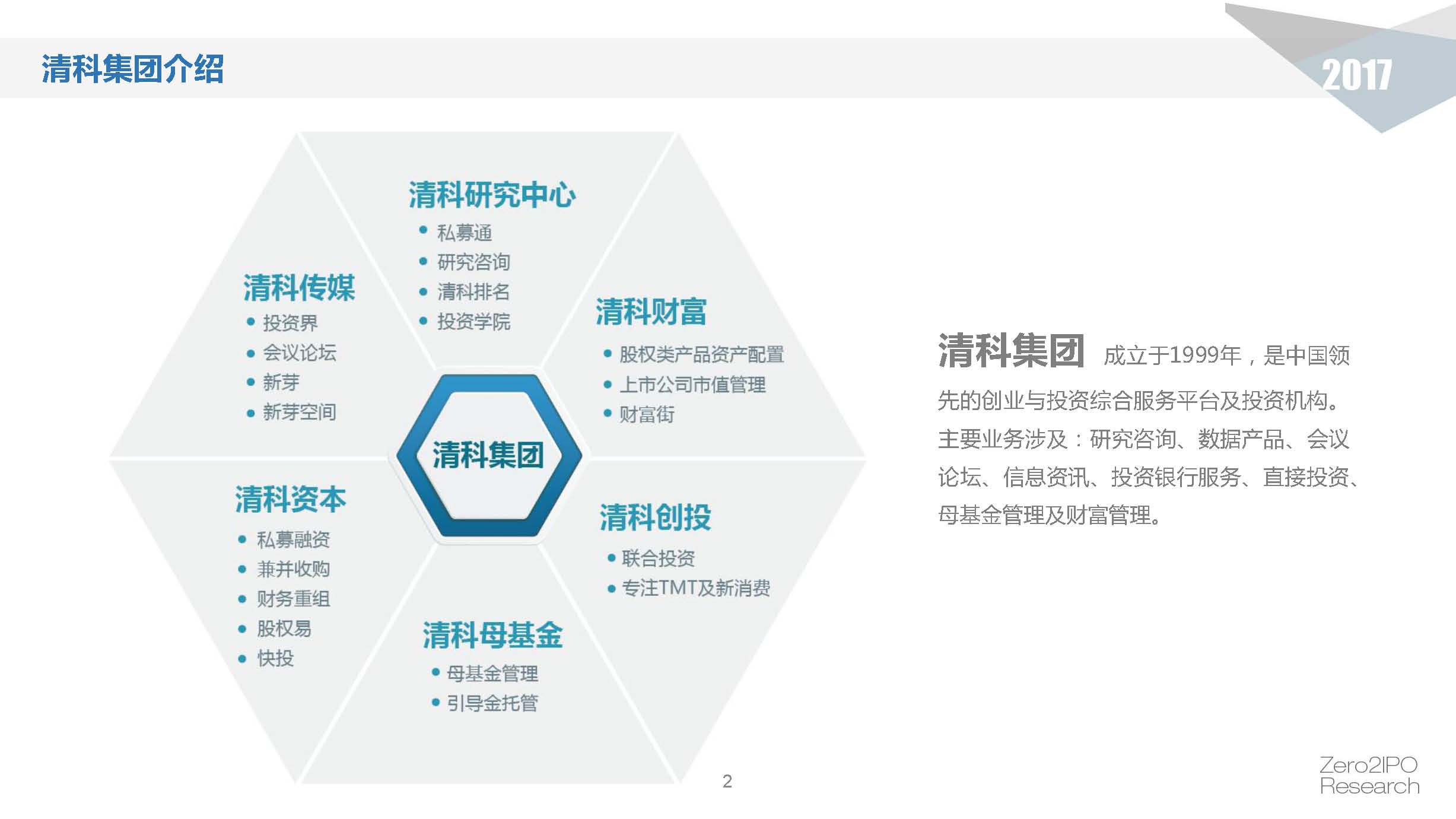 清科集团介绍

2017

清科研究中心
• 私募通
• 研究咨询
• 清科排名
• 投资学院

清科传媒
• 投资界
• 会议论坛
• 新芽
• 新芽空间

清科财富
• 股权类产品资产配置
• 上市公司市值管理
• 财富街

清科集团

清科资本
• 私募融资
• 兼并收购
• 财务重组
• 股权易
• 快投

清科创投
• 联合投资
• 专注TMT及新消费

清科母基金
• 母基金管理
• 引导金托管

清科集团 成立于1999年，是中国领先的创业与投资综合服务平台及投资机构。主要业务涉及：研究咨询、数据产品、会议论坛、信息资讯、投资银行服务、直接投资、母基金管理及财富管理。

2

Zero2IPO
Research